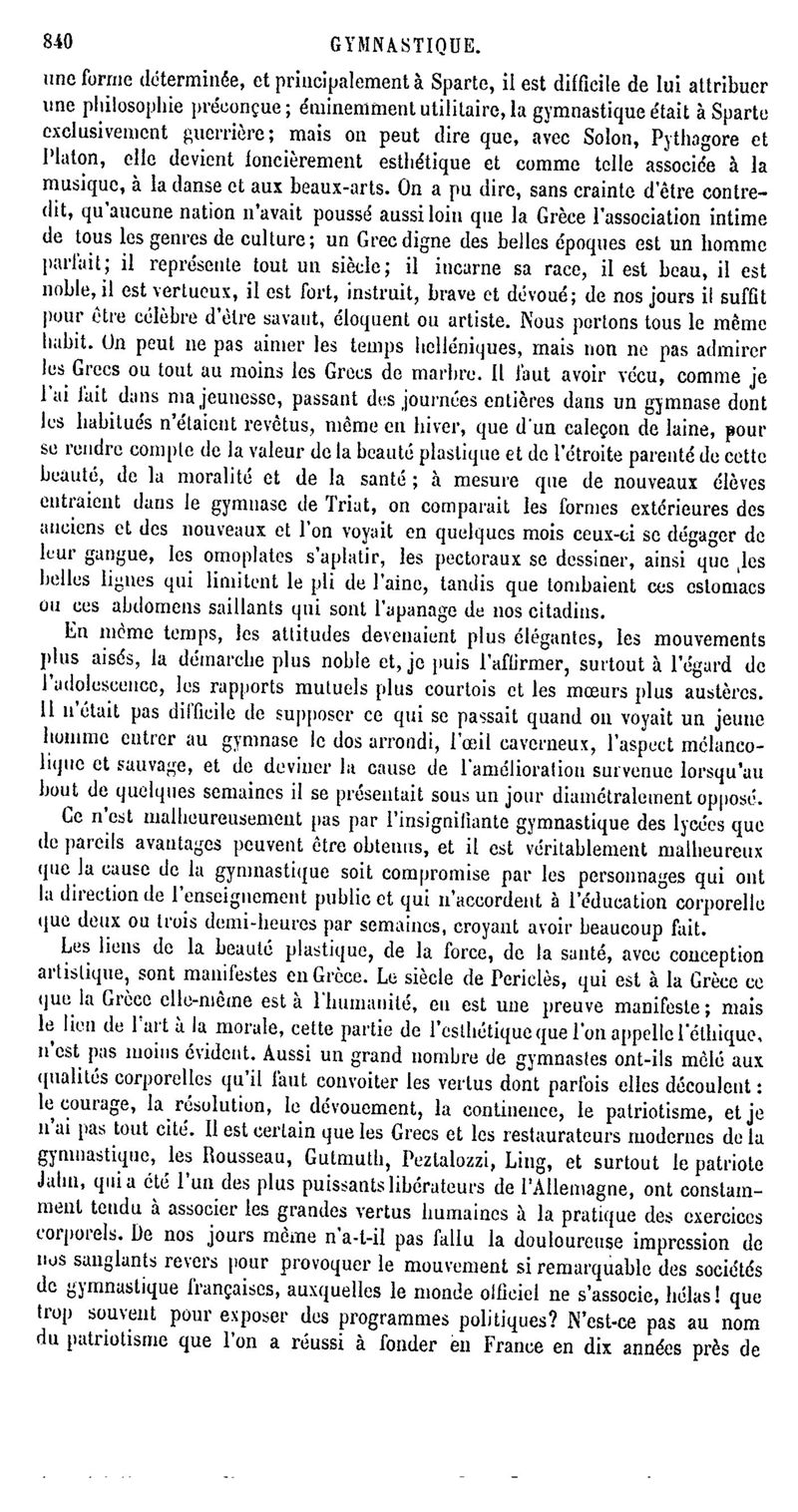 840 GYMNASTIQUE.

une forme déterminée, et principalement à Sparte, il est difficile de lui attribuer une philosophie préconçue; éminemment utilitaire, la gymnastique était à Sparte exclusivement guerrière; mais on peut dire que, avec Solon, Pythagore et Platon, elle devient foncièrement esthétique et comme telle associée à la musique, à la danse et aux beaux-arts. On a pu dire, sans crainte d'être contredit, qu'aucune nation n'avait poussé aussi loin que la Grèce l'association intime de tous les genres de culture; un Grec digne des belles époques est un homme parfait; il représente tout un siècle; il incarne sa race, il est beau, il est noble, il est vertueux, il est fort, instruit, brave et dévoué; de nos jours il suffit pour être célèbre d'être savant, éloquent ou artiste. Nous portons tous le même habit. On peut ne pas aimer les temps helléniques, mais non ne pas admirer les Grecs ou tout au moins les Grecs de marbre. Il faut avoir vécu, comme je l'ai fait dans ma jeunesse, passant des journées entières dans un gymnase dont les habitués n'étaient revêtus, même en hiver, que d'un caleçon de laine, pour se rendre compte de la valeur de la beauté plastique et de l'étroite parenté de cette beauté, de la moralité et de la santé; à mesure que de nouveaux élèves entraient dans le gymnase de Triat, on comparait les formes extérieures des anciens et des nouveaux et l'on voyait en quelques mois ceux-ci se dégager de leur gangue, les omoplates s'aplatir, les pectoraux se dessiner, ainsi que les belles lignes qui limitent le pli de l'aine, tandis que tombaient ces estomacs ou ces abdomens saillants qui sont l'apanage de nos citadins.

En même temps, les attitudes devenaient plus élégantes, les mouvements plus aisés, la démarche plus noble et, je puis l'affirmer, surtout à l'égard de l'adolescence, les rapports mutuels plus courtois et les mœurs plus austères. Il n'était pas difficile de supposer ce qui se passait quand on voyait un jeune homme entrer au gymnase le dos arrondi, l'œil caverneux, l'aspect mélancolique et sauvage, et de deviner la cause de l'amélioration survenue lorsqu'au bout de quelques semaines il se présentait sous un jour diamétralement opposé.

Ce n'est malheureusement pas par l'insignifiante gymnastique des lycées que de pareils avantages peuvent être obtenus, et il est véritablement malheureux que la cause de la gymnastique soit compromise par les personnages qui ont la direction de l'enseignement public et qui n'accordent à l'éducation corporelle que deux ou trois demi-heures par semaines, croyant avoir beaucoup fait.

Les liens de la beauté plastique, de la force, de la santé, avec conception artistique, sont manifestes en Grèce. Le siècle de Periclès, qui est à la Grèce ce que la Grèce elle-même est à l'humanité, en est une preuve manifeste; mais le lien de l'art à la morale, cette partie de l'esthétique que l'on appelle l'éthique, n'est pas moins évident. Aussi un grand nombre de gymnastes ont-ils mêlé aux qualités corporelles qu'il faut convoiter les vertus dont parfois elles découlent: le courage, la résolution, le dévouement, la continence, le patriotisme, et je n'ai pas tout cité. Il est certain que les Grecs et les restaurateurs modernes de la gymnastique, les Rousseau, Gutmuth, Peztalozzi, Ling, et surtout le patriote Jahn, qui a été l'un des plus puissants libérateurs de l'Allemagne, ont constamment tendu à associer les grandes vertus humaines à la pratique des exercices corporels. De nos jours même n'a-t-il pas fallu la douloureuse impression de nos sanglants revers pour provoquer le mouvement si remarquable des sociétés de gymnastique françaises, auxquelles le monde officiel ne s'associe, hélas! que trop souvent pour exposer des programmes politiques? N'est-ce pas au nom du patriotisme que l'on a réussi à fonder en France en dix années près de